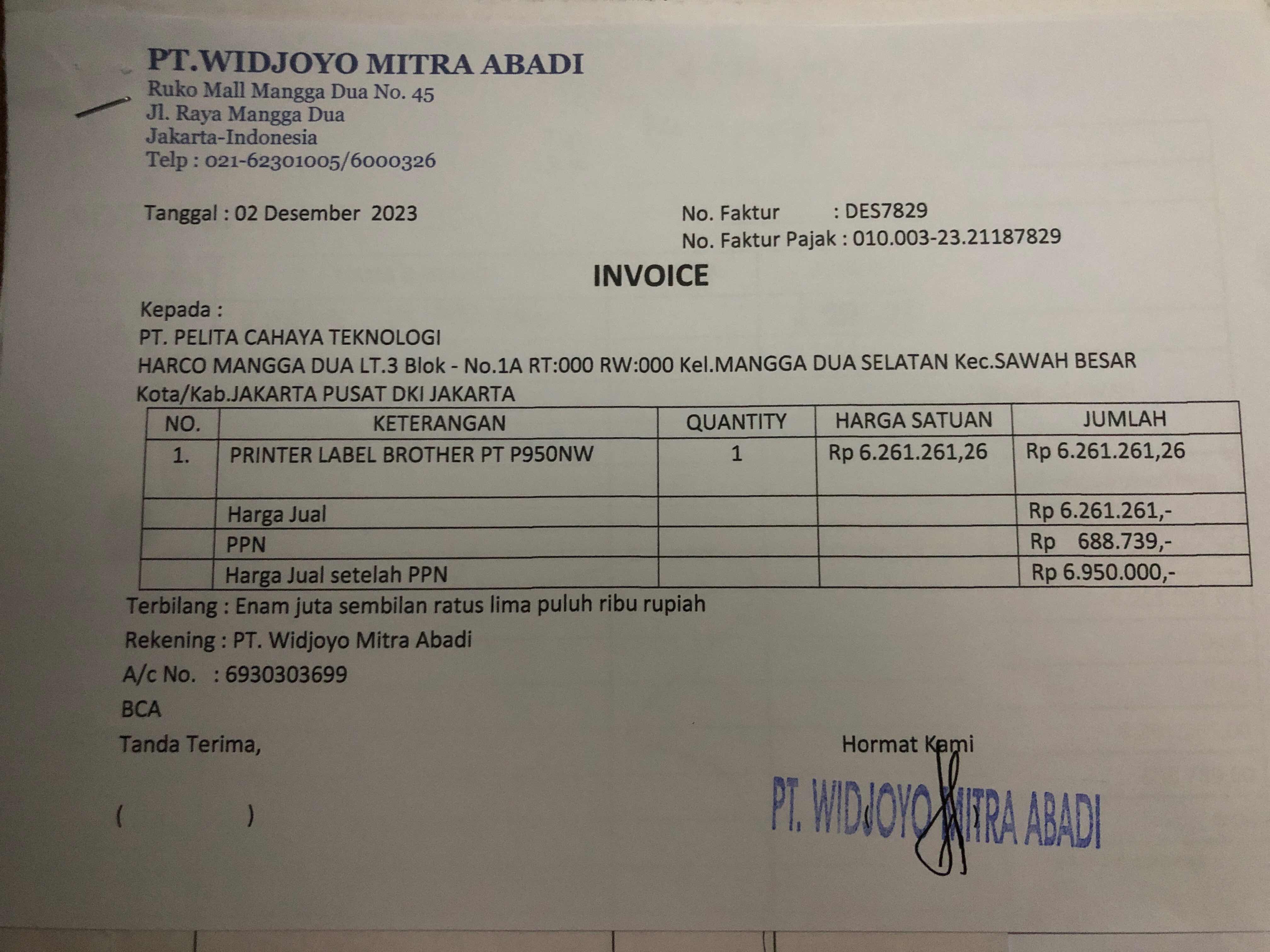 PT.WIDJOYO MITRA ABADI
Ruko Mall Mangga Dua No. 45
Jl. Raya Mangga Dua
Jakarta-Indonesia
Telp : 021-62301005/6000326

Tanggal : 02 Desember 2023

No. Faktur : DES7829
No. Faktur Pajak : 010.003-23.21187829

INVOICE

Kepada :
PT. PELITA CAHAYA TEKNOLOGI
HARCO MANGGA DUA LT.3 Blok - No.1A RT:000 RW:000 Kel.MANGGA DUA SELATAN Kec.SAWAH BESAR
Kota/Kab.JAKARTA PUSAT DKI JAKARTA

| NO. | KETERANGAN | QUANTITY | HARGA SATUAN | JUMLAH |
|---|---|---|---|---|
| 1. | PRINTER LABEL BROTHER PT P950NW | 1 | Rp 6.261.261,26 | Rp 6.261.261,26 |
| | Harga Jual | | | Rp 6.261.261,- |
| | PPN | | | Rp 688.739,- |
| | Harga Jual setelah PPN | | | Rp 6.950.000,- |

Terbilang : Enam juta sembilan ratus lima puluh ribu rupiah
Rekening : PT. Widjoyo Mitra Abadi
A/c No. : 6930303699
BCA
Tanda Terima,

Hormat Kami

( )

PT. WIDJOYO MITRA ABADI